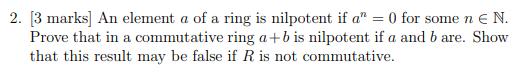 2. [3 marks] An element $a$ of a ring is nilpotent if $a^n = 0$ for some $n \in \mathbb{N}$. Prove that in a commutative ring $a+b$ is nilpotent if $a$ and $b$ are. Show that this result may be false if $R$ is not commutative.